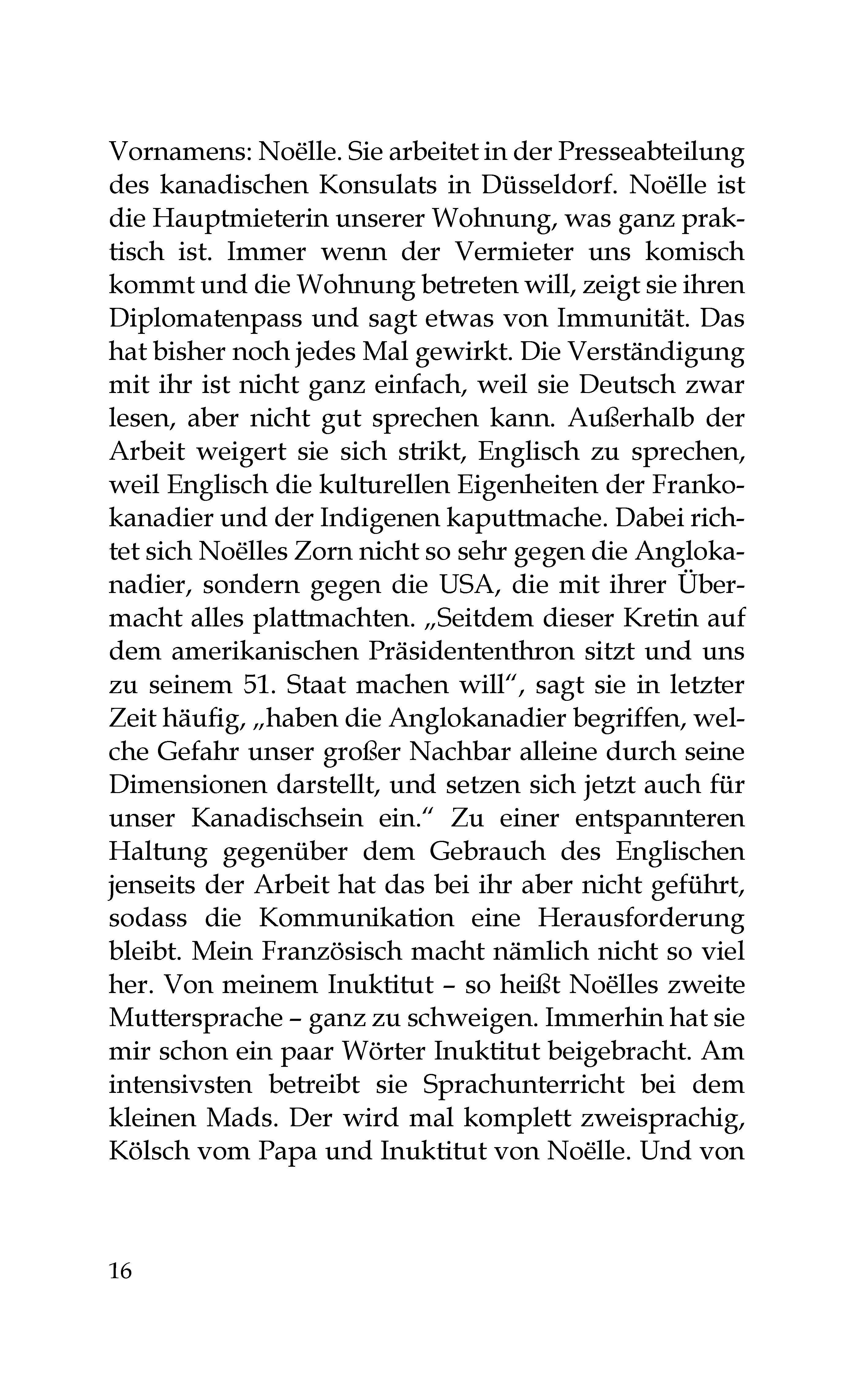 Vornamens: Noëlle. Sie arbeitet in der Presseabteilung des kanadischen Konsulats in Düsseldorf. Noëlle ist die Hauptmieterin unserer Wohnung, was ganz praktisch ist. Immer wenn der Vermieter uns komisch kommt und die Wohnung betreten will, zeigt sie ihren Diplomatenpass und sagt etwas von Immunität. Das hat bisher noch jedes Mal gewirkt. Die Verständigung mit ihr ist nicht ganz einfach, weil sie Deutsch zwar lesen, aber nicht gut sprechen kann. Außerhalb der Arbeit weigert sie sich strikt, Englisch zu sprechen, weil Englisch die kulturellen Eigenheiten der Frankokanadier und der Indigenen kaputtmache. Dabei richtet sich Noëlles Zorn nicht so sehr gegen die Anglokanadier, sondern gegen die USA, die mit ihrer Übermacht alles plattmachten. „Seitdem dieser Kretin auf dem amerikanischen Präsidententhron sitzt und uns zu seinem 51. Staat machen will“, sagt sie in letzter Zeit häufig, „haben die Anglokanadier begriffen, welche Gefahr unser großer Nachbar alleine durch seine Dimensionen darstellt, und setzen sich jetzt auch für unser Kanadischsein ein.“ Zu einer entspannteren Haltung gegenüber dem Gebrauch des Englischen jenseits der Arbeit hat das bei ihr aber nicht geführt, sodass die Kommunikation eine Herausforderung bleibt. Mein Französisch macht nämlich nicht so viel her. Von meinem Inuktitut – so heißt Noëlles zweite Muttersprache – ganz zu schweigen. Immerhin hat sie mir schon ein paar Wörter Inuktitut beigebracht. Am intensivsten betreibt sie Sprachunterricht bei dem kleinen Mads. Der wird mal komplett zweisprachig, Kölsch vom Papa und Inuktitut von Noëlle. Und von

16